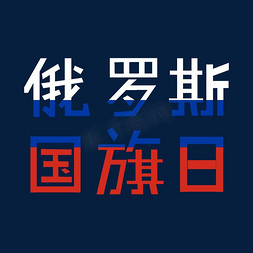 俄罗斯
国旗日